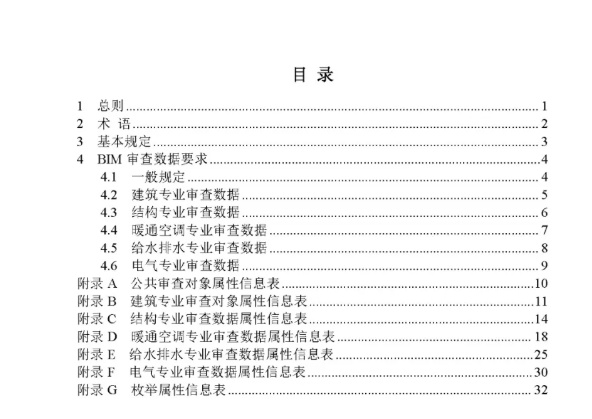 目 录

1 总则 1
2 术 语 2
3 基本规定 3
4 BIM审查数据要求 4
4.1 一般规定 4
4.2 建筑专业审查数据 5
4.3 结构专业审查数据 6
4.4 暖通空调专业审查数据 7
4.5 给水排水专业审查数据 8
4.6 电气专业审查数据 9
附录A 公共审查对象属性信息表 10
附录B 建筑专业审查对象属性信息表 11
附录C 结构专业审查数据属性信息表 14
附录D 暖通空调专业审查数据属性信息表 18
附录E 给水排水专业审查数据属性信息表 25
附录F 电气专业审查数据属性信息表 30
附录G 枚举属性信息表 32